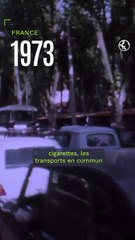 FRANCE
1973

cigarettes, les transports en commun